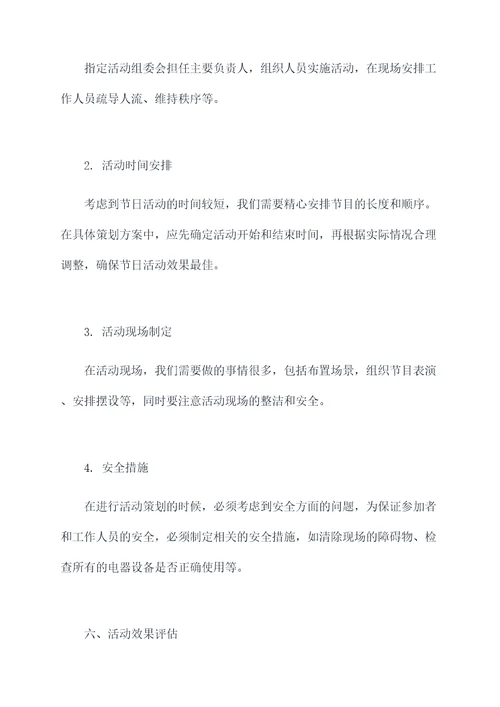 指定活动组委会担任主要负责人，组织人员实施活动，在现场安排工作人员疏导人流、维持秩序等。

2. 活动时间安排

考虑到节日活动的时间较短，我们需要精心安排节目的长度和顺序。在具体策划方案中，应先确定活动开始和结束时间，再根据实际情况合理调整，确保节日活动效果最佳。

3. 活动现场制定

在活动现场，我们需要做的事情很多，包括布置场景，组织节目表演、安排摆设等，同时要注意活动现场的整洁和安全。

4. 安全措施

在进行活动策划的时候，必须考虑到安全方面的问题，为保证参加者和工作人员的安全，必须制定相关的安全措施，如清除现场的障碍物、检查所有的电器设备是否正确使用等。

六、活动效果评估